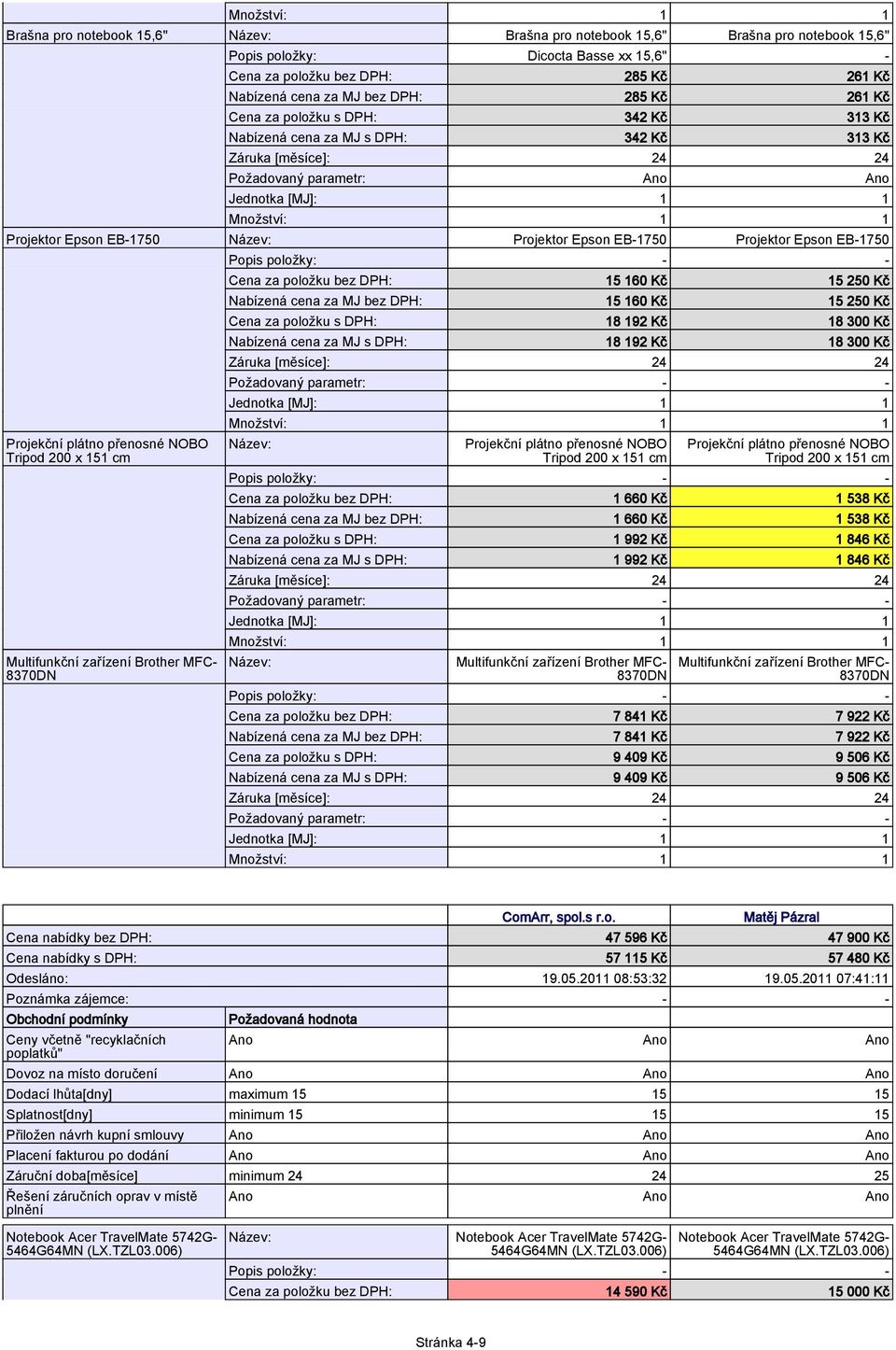 | | Množství: | 1 | 1 |
|---|---|---|---|
| Brašna pro notebook 15,6" | Název: | Brašna pro notebook 15,6" | Brašna pro notebook 15,6" |
| | Popis položky: | Dicocta Basse xx 15,6" | - |
| | Cena za položku bez DPH: | 285 Kč | 261 Kč |
| | Nabízená cena za MJ bez DPH: | 285 Kč | 261 Kč |
| | Cena za položku s DPH: | 342 Kč | 313 Kč |
| | Nabízená cena za MJ s DPH: | 342 Kč | 313 Kč |
| | Záruka [měsíce]: | 24 | 24 |
| | Požadovaný parametr: | Ano | Ano |
| | Jednotka [MJ]: | 1 | 1 |
| | Množství: | 1 | 1 |
| Projektor Epson EB-1750 | Název: | Projektor Epson EB-1750 | Projektor Epson EB-1750 |
| | Popis položky: | - | - |
| | Cena za položku bez DPH: | 15 160 Kč | 15 250 Kč |
| | Nabízená cena za MJ bez DPH: | 15 160 Kč | 15 250 Kč |
| | Cena za položku s DPH: | 18 192 Kč | 18 300 Kč |
| | Nabízená cena za MJ s DPH: | 18 192 Kč | 18 300 Kč |
| | Záruka [měsíce]: | 24 | 24 |
| | Požadovaný parametr: | - | - |
| | Jednotka [MJ]: | 1 | 1 |
| | Množství: | 1 | 1 |
| Projekční plátno přenosné NOBO Tripod 200 x 151 cm | Název: | Projekční plátno přenosné NOBO Tripod 200 x 151 cm | Projekční plátno přenosné NOBO Tripod 200 x 151 cm |
| | Popis položky: | - | - |
| | Cena za položku bez DPH: | 1 660 Kč | 1 538 Kč |
| | Nabízená cena za MJ bez DPH: | 1 660 Kč | 1 538 Kč |
| | Cena za položku s DPH: | 1 992 Kč | 1 846 Kč |
| | Nabízená cena za MJ s DPH: | 1 992 Kč | 1 846 Kč |
| | Záruka [měsíce]: | 24 | 24 |
| | Požadovaný parametr: | - | - |
| | Jednotka [MJ]: | 1 | 1 |
| | Množství: | 1 | 1 |
| Multifunkční zařízení Brother MFC-8370DN | Název: | Multifunkční zařízení Brother MFC-8370DN | Multifunkční zařízení Brother MFC-8370DN |
| | Popis položky: | - | - |
| | Cena za položku bez DPH: | 7 841 Kč | 7 922 Kč |
| | Nabízená cena za MJ bez DPH: | 7 841 Kč | 7 922 Kč |
| | Cena za položku s DPH: | 9 409 Kč | 9 506 Kč |
| | Nabízená cena za MJ s DPH: | 9 409 Kč | 9 506 Kč |
| | Záruka [měsíce]: | 24 | 24 |
| | Požadovaný parametr: | - | - |
| | Jednotka [MJ]: | 1 | 1 |
| | Množství: | 1 | 1 |

| | | ComArr, spol.s r.o. | Matěj Pázral |
|---|---|---|---|
| Cena nabídky bez DPH: | | 47 596 Kč | 47 900 Kč |
| Cena nabídky s DPH: | | 57 115 Kč | 57 480 Kč |
| Odesláno: | | 19.05.2011 08:53:32 | 19.05.2011 07:41:11 |
| Poznámka zájemce: | | - | - |
| Obchodní podmínky | Požadovaná hodnota | | |
| Ceny včetně "recyklačních poplatků" | Ano | Ano | Ano |
| Dovoz na místo doručení | Ano | Ano | Ano |
| Dodací lhůta[dny] | maximum 15 | 15 | 15 |
| Splatnost[dny] | minimum 15 | 15 | 15 |
| Přiložen návrh kupní smlouvy | Ano | Ano | Ano |
| Placení fakturou po dodání | Ano | Ano | Ano |
| Záruční doba[měsíce] | minimum 24 | 24 | 25 |
| Řešení záručních oprav v místě plnění | Ano | Ano | Ano |
| Notebook Acer TravelMate 5742G-5464G64MN (LX.TZL03.006) | Název: | Notebook Acer TravelMate 5742G-5464G64MN (LX.TZL03.006) | Notebook Acer TravelMate 5742G-5464G64MN (LX.TZL03.006) |
| | Popis položky: | - | - |
| | Cena za položku bez DPH: | 14 590 Kč | 15 000 Kč |

Stránka 4-9